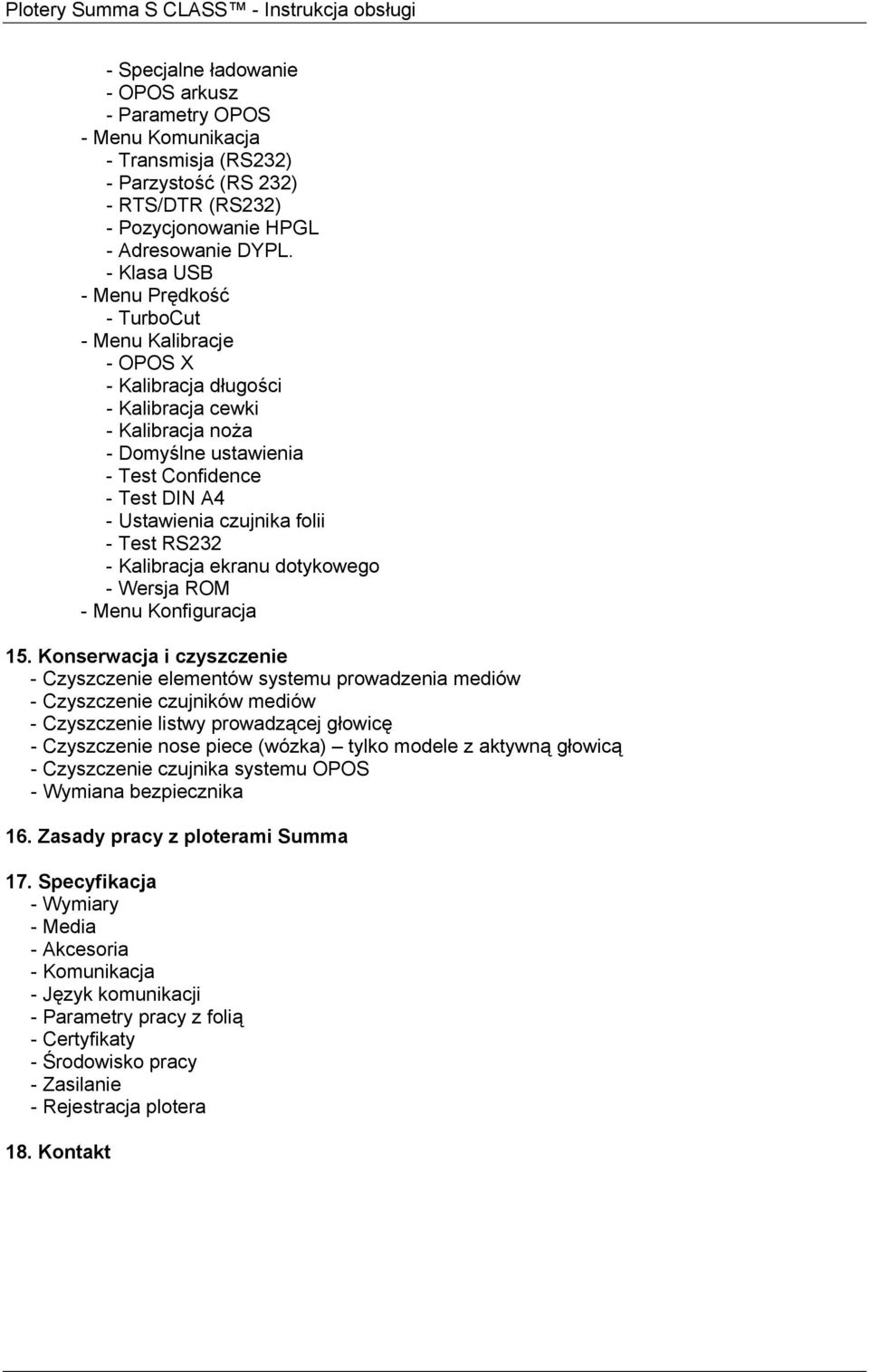 Plotery Summa S CLASS™ - Instrukcja obsługi

- Specjalne ładowanie
- OPOS arkusz
- Parametry OPOS
- Menu Komunikacja
- Transmisja (RS232)
- Parzystość (RS 232)
- RTS/DTR (RS232)
- Pozycjonowanie HPGL
- Adresowanie DYPL.
- Klasa USB
- Menu Prędkość
- TurboCut
- Menu Kalibracje
- OPOS X
- Kalibracja długości
- Kalibracja cewki
- Kalibracja noża
- Domyślne ustawienia
- Test Confidence
- Test DIN A4
- Ustawienia czujnika folii
- Test RS232
- Kalibracja ekranu dotykowego
- Wersja ROM
- Menu Konfiguracja

15. Konserwacja i czyszczenie
- Czyszczenie elementów systemu prowadzenia mediów
- Czyszczenie czujników mediów
- Czyszczenie listwy prowadzącej głowicę
- Czyszczenie nose piece (wózka) – tylko modele z aktywną głowicą
- Czyszczenie czujnika systemu OPOS
- Wymiana bezpiecznika

16. Zasady pracy z ploterami Summa

17. Specyfikacja
- Wymiary
- Media
- Akcesoria
- Komunikacja
- Język komunikacji
- Parametry pracy z folią
- Certyfikaty
- Środowisko pracy
- Zasilanie
- Rejestracja plotera

18. Kontakt